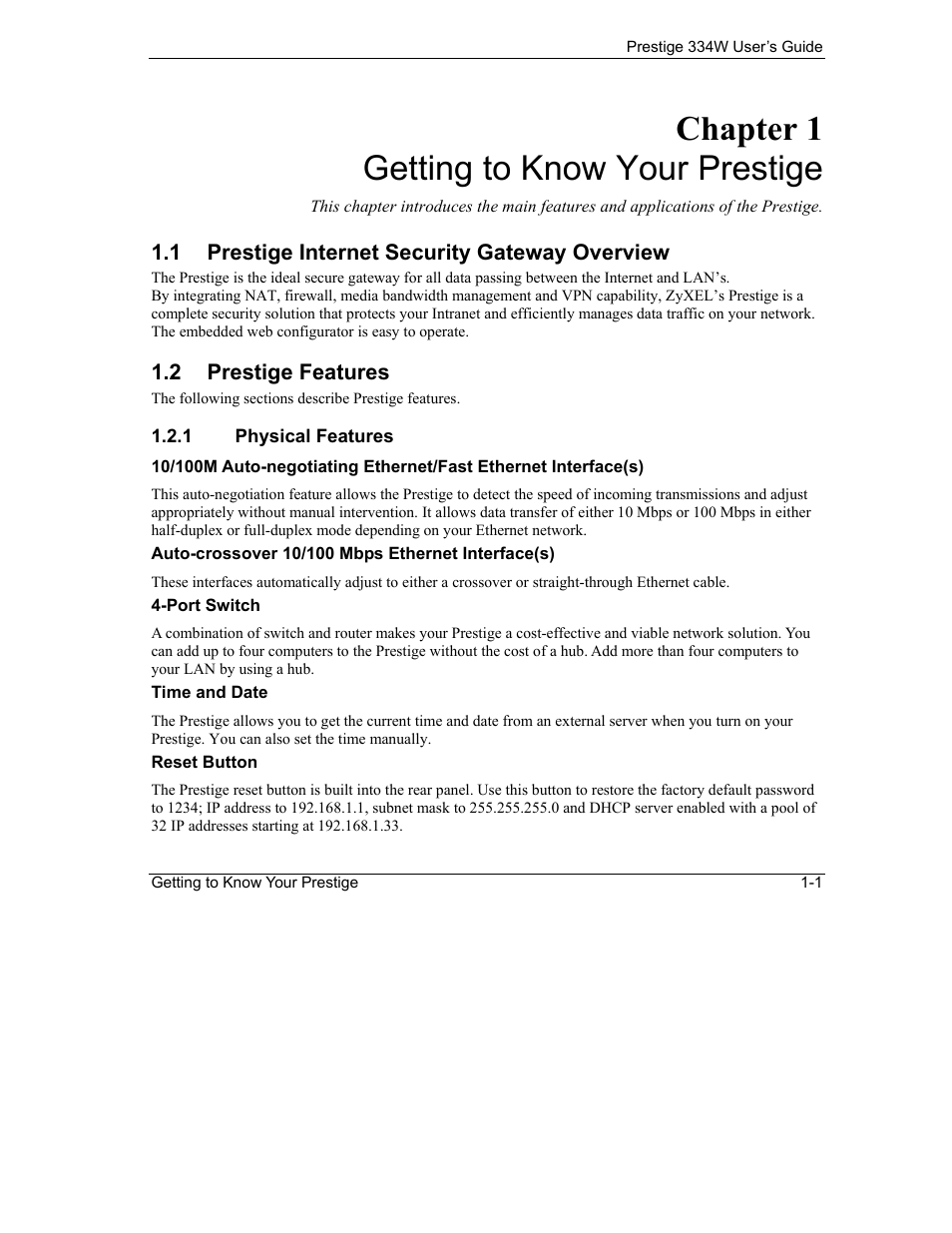 Prestige 334W User's Guide

Chapter 1
Getting to Know Your Prestige

This chapter introduces the main features and applications of the Prestige.

1.1 Prestige Internet Security Gateway Overview

The Prestige is the ideal secure gateway for all data passing between the Internet and LAN's.
By integrating NAT, firewall, media bandwidth management and VPN capability, ZyXEL's Prestige is a complete security solution that protects your Intranet and efficiently manages data traffic on your network. The embedded web configurator is easy to operate.

1.2 Prestige Features

The following sections describe Prestige features.

1.2.1 Physical Features

10/100M Auto-negotiating Ethernet/Fast Ethernet Interface(s)

This auto-negotiation feature allows the Prestige to detect the speed of incoming transmissions and adjust appropriately without manual intervention. It allows data transfer of either 10 Mbps or 100 Mbps in either half-duplex or full-duplex mode depending on your Ethernet network.

Auto-crossover 10/100 Mbps Ethernet Interface(s)

These interfaces automatically adjust to either a crossover or straight-through Ethernet cable.

4-Port Switch

A combination of switch and router makes your Prestige a cost-effective and viable network solution. You can add up to four computers to the Prestige without the cost of a hub. Add more than four computers to your LAN by using a hub.

Time and Date

The Prestige allows you to get the current time and date from an external server when you turn on your Prestige. You can also set the time manually.

Reset Button

The Prestige reset button is built into the rear panel. Use this button to restore the factory default password to 1234; IP address to 192.168.1.1, subnet mask to 255.255.255.0 and DHCP server enabled with a pool of 32 IP addresses starting at 192.168.1.33.

Getting to Know Your Prestige 1-1